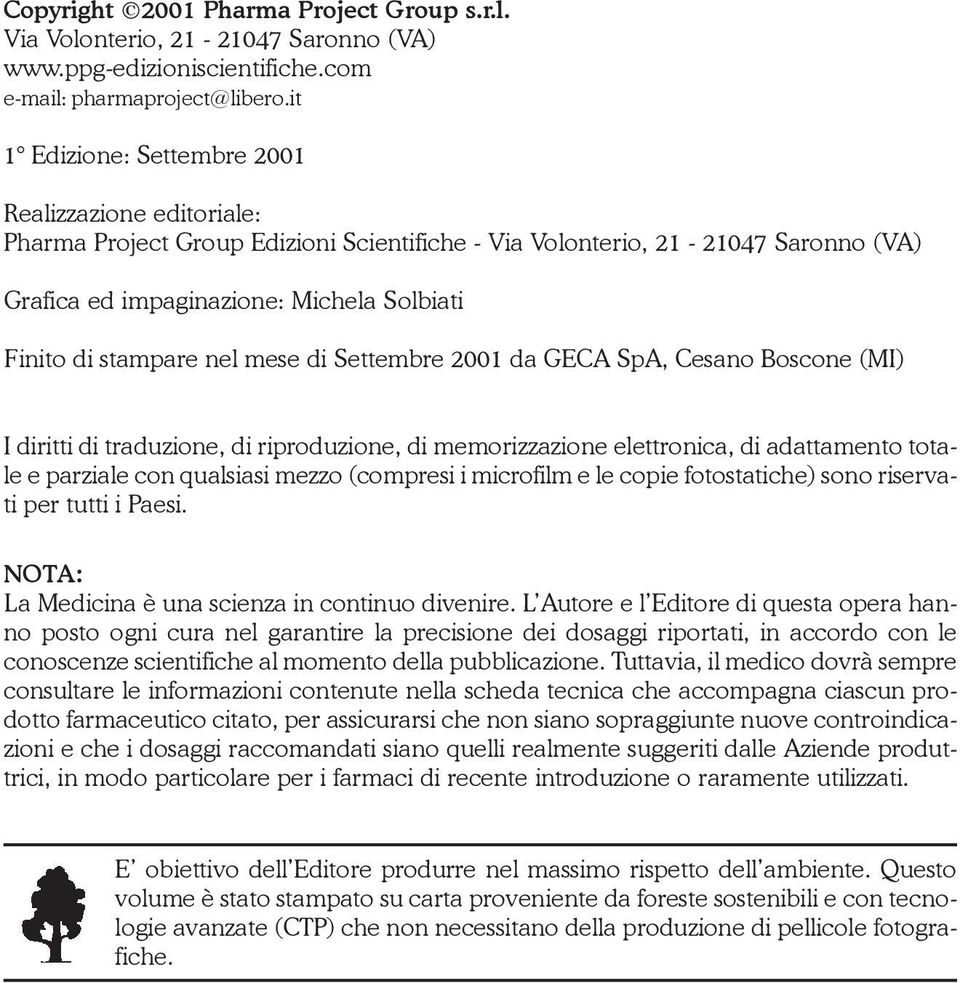 Copyright ©2001 Pharma Project Group s.r.l.
Via Volonterio, 21 - 21047 Saronno (VA)
www.ppg-edizioniscientifiche.com
e-mail: pharmaproject@libero.it

1° Edizione: Settembre 2001

Realizzazione editoriale:
Pharma Project Group Edizioni Scientifiche - Via Volonterio, 21 - 21047 Saronno (VA)

Grafica ed impaginazione: Michela Solbiati

Finito di stampare nel mese di Settembre 2001 da GECA SpA, Cesano Boscone (MI)

I diritti di traduzione, di riproduzione, di memorizzazione elettronica, di adattamento totale e parziale con qualsiasi mezzo (compresi i microfilm e le copie fotostatiche) sono riservati per tutti i Paesi.

NOTA:
La Medicina è una scienza in continuo divenire. L'Autore e l'Editore di questa opera hanno posto ogni cura nel garantire la precisione dei dosaggi riportati, in accordo con le conoscenze scientifiche al momento della pubblicazione. Tuttavia, il medico dovrà sempre consultare le informazioni contenute nella scheda tecnica che accompagna ciascun prodotto farmaceutico citato, per assicurarsi che non siano sopraggiunte nuove controindicazioni e che i dosaggi raccomandati siano quelli realmente suggeriti dalle Aziende produttrici, in modo particolare per i farmaci di recente introduzione o raramente utilizzati.

E' obiettivo dell'Editore produrre nel massimo rispetto dell'ambiente. Questo volume è stato stampato su carta proveniente da foreste sostenibili e con tecnologie avanzate (CTP) che non necessitano della produzione di pellicole fotografiche.